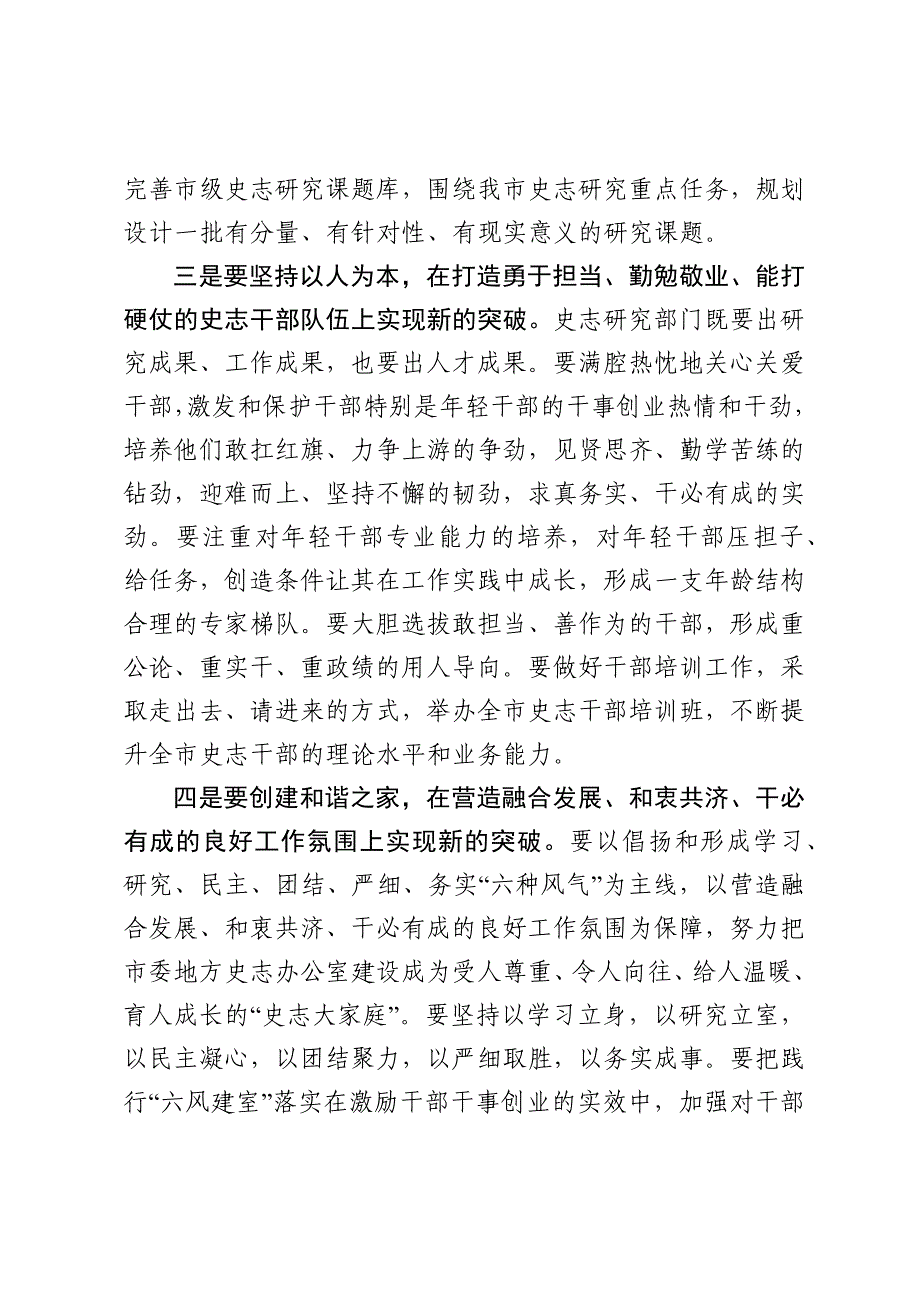 完善市级史志研究课题库，围绕我市史志研究重点任务，规划设计一批有分量、有针对性、有现实意义的研究课题。

三是要坚持以人为本，在打造勇于担当、勤勉敬业、能打硬仗的史志干部队伍上实现新的突破。史志研究部门既要出研究成果、工作成果，也要出人才成果。要满腔热忱地关心关爱干部，激发和保护干部特别是年轻干部的干事创业热情和干劲，培养他们敢扛红旗、力争上游的争劲，见贤思齐、勤学苦练的钻劲，迎难而上、坚持不懈的韧劲，求真务实、干必有成的实劲。要注重对年轻干部专业能力的培养，对年轻干部压担子、给任务，创造条件让其在工作实践中成长，形成一支年龄结构合理的专家梯队。要大胆选拔敢担当、善作为的干部，形成重公论、重实干、重政绩的用人导向。要做好干部培训工作，采取走出去、请进来的方式，举办全市史志干部培训班，不断提升全市史志干部的理论水平和业务能力。

四是要创建和谐之家，在营造融合发展、和衷共济、干必有成的良好工作氛围上实现新的突破。要以倡扬和形成学习、研究、民主、团结、严细、务实“六种风气”为主线，以营造融合发展、和衷共济、干必有成的良好工作氛围为保障，努力把市委地方史志办公室建设成为受人尊重、令人向往、给人温暖、育人成长的“史志大家庭”。要坚持以学习立身，以研究立室，以民主凝心，以团结聚力，以严细取胜，以务实成事。要把践行“六风建室”落实在激励干部干事创业的实效中，加强对干部